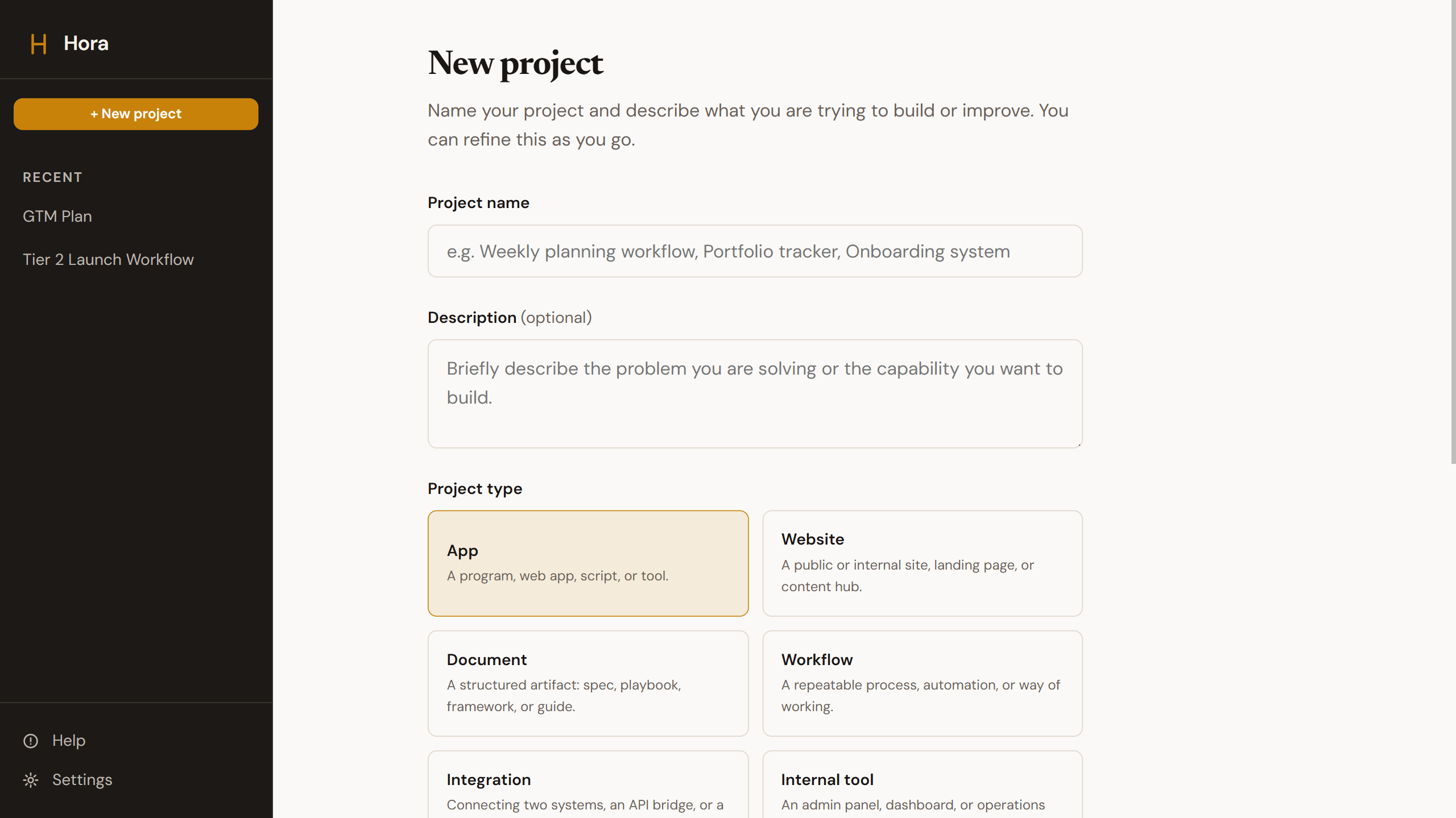 H Hora

+ New project

RECENT

GTM Plan

Tier 2 Launch Workflow

Help

Settings

New project

Name your project and describe what you are trying to build or improve. You can refine this as you go.

Project name

e.g. Weekly planning workflow, Portfolio tracker, Onboarding system

Description (optional)

Briefly describe the problem you are solving or the capability you want to build.

Project type

App
A program, web app, script, or tool.

Website
A public or internal site, landing page, or content hub.

Document
A structured artifact: spec, playbook, framework, or guide.

Workflow
A repeatable process, automation, or way of working.

Integration
Connecting two systems, an API bridge, or a

Internal tool
An admin panel, dashboard, or operations